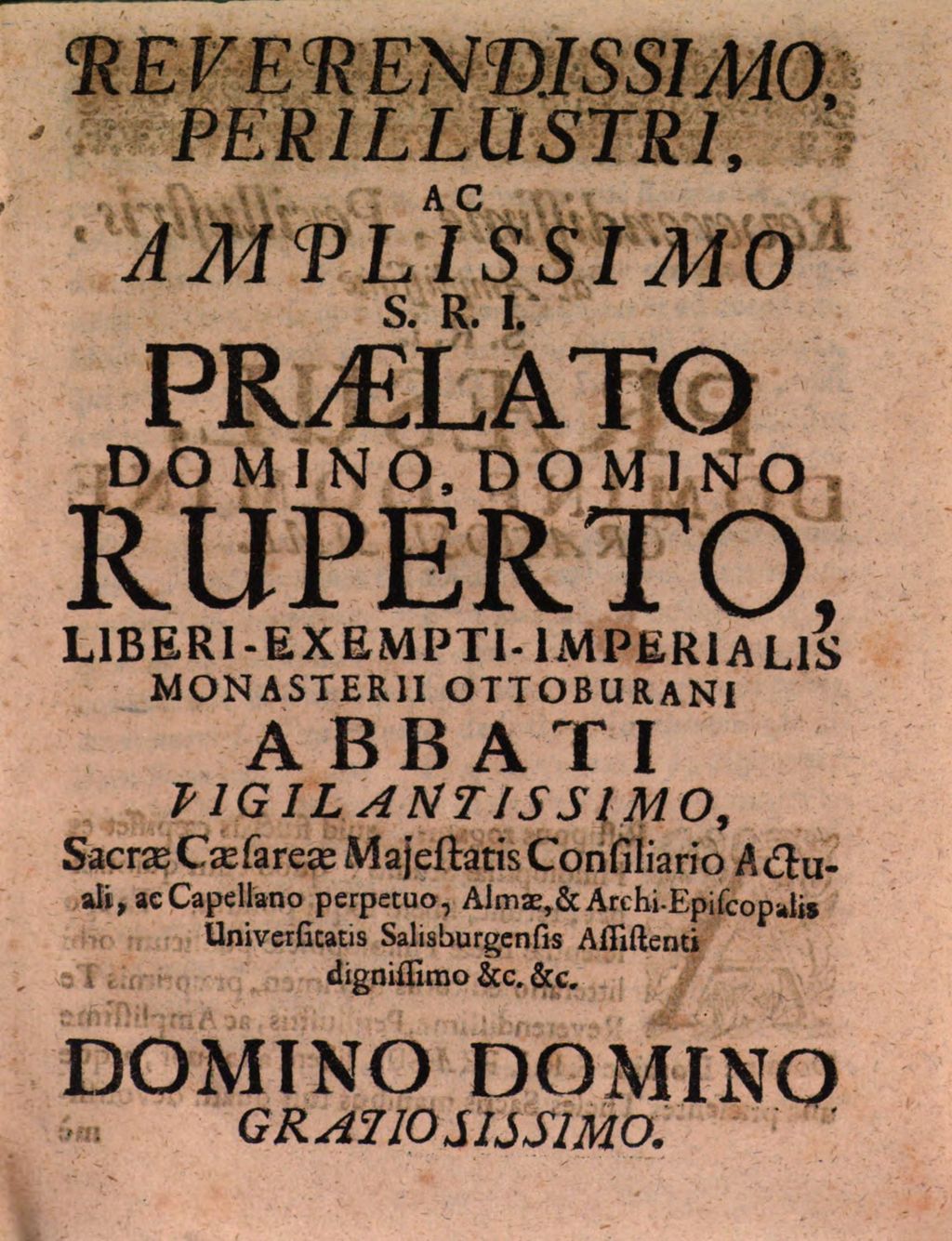 REVERENDISSIMO, PERILLUSTRI, AC AMPLISSIMO S. R. I. PRÆLATO DOMINO, DOMINO RUPERTO, LIBERI-EXEMPTI-IMPERIALIS MONASTERII OTTOBURANI ABBATI VIGILANTISSIMO,

Sacræ Cæsareæ Majestatis Consiliario Actuali, ac Capellano perpetuo, Almæ, & Archi-Episcopalis Universitatis Salisburgensis Assistenti dignissimo &c. &c.

DOMINO DOMINO GRATIOSISSIMO.